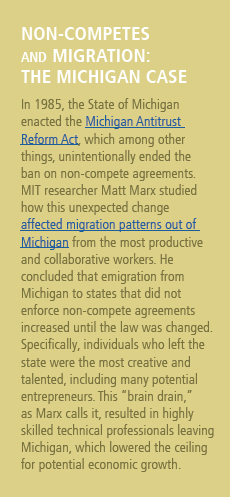 NON-COMPETES AND MIGRATION: THE MICHIGAN CASE

In 1985, the State of Michigan enacted the Michigan Antitrust Reform Act, which among other things, unintentionally ended the ban on non-compete agreements. MIT researcher Matt Marx studied how this unexpected change affected migration patterns out of Michigan from the most productive and collaborative workers. He concluded that emigration from Michigan to states that did not enforce non-compete agreements increased until the law was changed. Specifically, individuals who left the state were the most creative and talented, including many potential entrepreneurs. This "brain drain," as Marx calls it, resulted in highly skilled technical professionals leaving Michigan, which lowered the ceiling for potential economic growth.